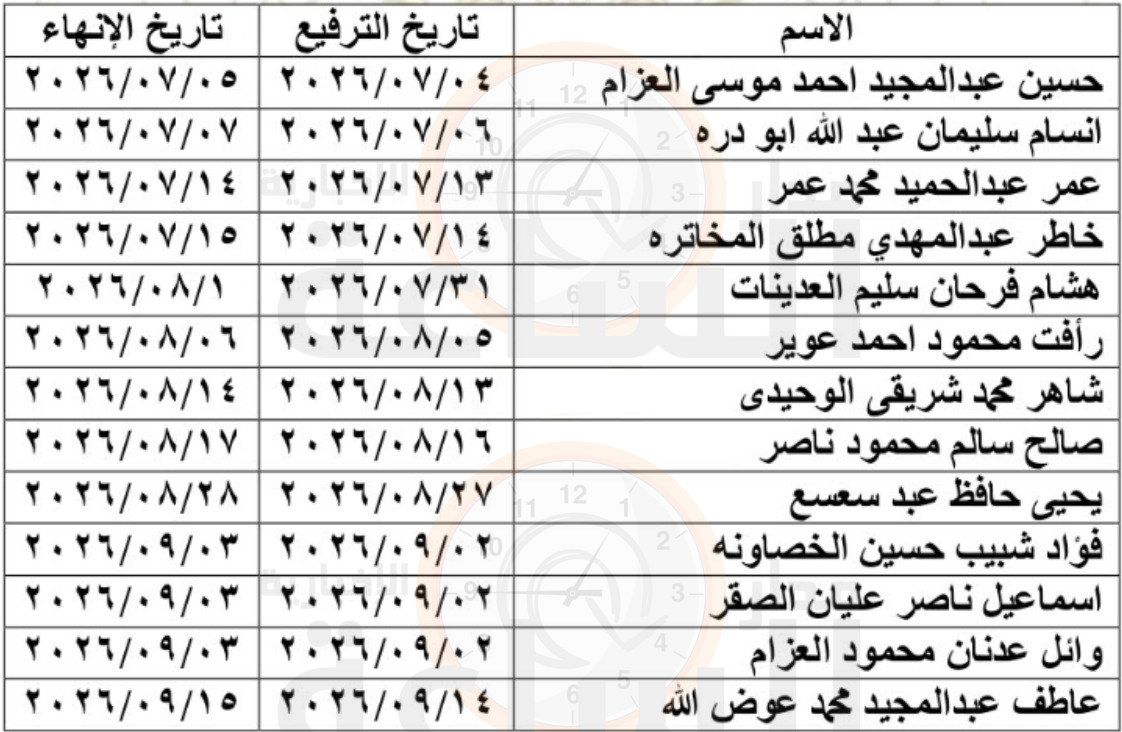 | الاسم | تاريخ الترفيع | تاريخ الإنهاء |
|---|---|---|
| حسين عبدالمجيد احمد موسى العزام | ٢٠٢٦/٠٧/٠٤ | ٢٠٢٦/٠٧/٠٥ |
| انسام سليمان عبد الله ابو دره | ٢٠٢٦/٠٧/٠٦ | ٢٠٢٦/٠٧/٠٧ |
| عمر عبدالحميد محمد عمر | ٢٠٢٦/٠٧/١٣ | ٢٠٢٦/٠٧/١٤ |
| خاطر عبدالمهدي مطلق المخاتره | ٢٠٢٦/٠٧/١٤ | ٢٠٢٦/٠٧/١٥ |
| هشام فرحان سليم العدينات | ٢٠٢٦/٠٧/٣١ | ٢٠٢٦/٠٨/١ |
| رأفت محمود احمد عوير | ٢٠٢٦/٠٨/٠٥ | ٢٠٢٦/٠٨/٠٦ |
| شاهر محمد شريقى الوحيدى | ٢٠٢٦/٠٨/١٣ | ٢٠٢٦/٠٨/١٤ |
| صالح سالم محمود ناصر | ٢٠٢٦/٠٨/١٦ | ٢٠٢٦/٠٨/١٧ |
| يحيى حافظ عبد سعسع | ٢٠٢٦/٠٨/٢٧ | ٢٠٢٦/٠٨/٢٨ |
| فؤاد شبيب حسين الخصاونه | ٢٠٢٦/٠٩/٠٢ | ٢٠٢٦/٠٩/٠٣ |
| اسماعيل ناصر عليان الصقر | ٢٠٢٦/٠٩/٠٢ | ٢٠٢٦/٠٩/٠٣ |
| وائل عدنان محمود العزام | ٢٠٢٦/٠٩/٠٢ | ٢٠٢٦/٠٩/٠٣ |
| عاطف عبدالمجيد محمد عوض الله | ٢٠٢٦/٠٩/١٤ | ٢٠٢٦/٠٩/١٥ |